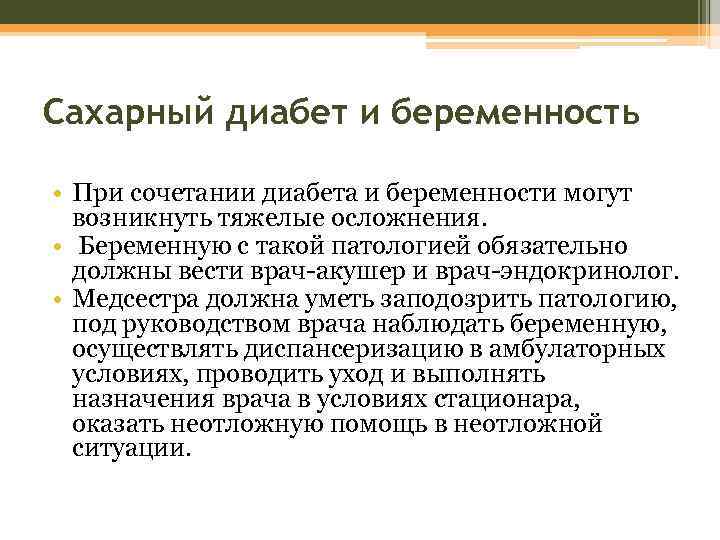 Сахарный диабет и беременность

• При сочетании диабета и беременности могут возникнуть тяжелые осложнения.
• Беременную с такой патологией обязательно должны вести врач-акушер и врач-эндокринолог.
• Медсестра должна уметь заподозрить патологию, под руководством врача наблюдать беременную, осуществлять диспансеризацию в амбулаторных условиях, проводить уход и выполнять назначения врача в условиях стационара, оказать неотложную помощь в неотложной ситуации.